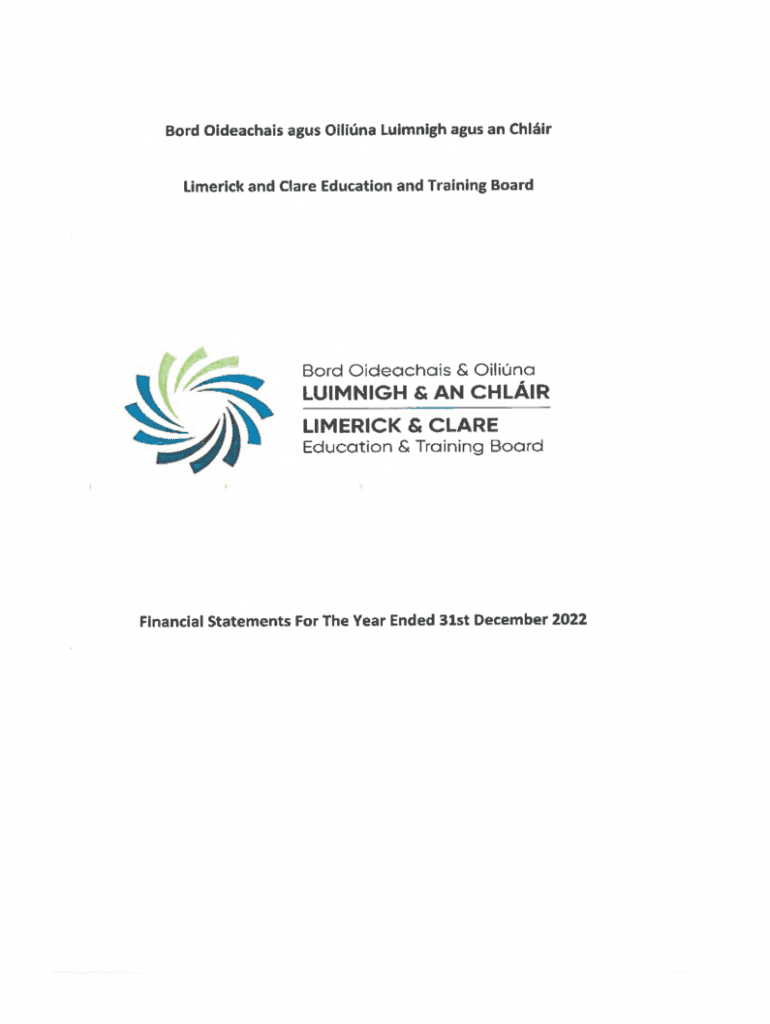 Bord Oideachais agus Oiliúna Luimnigh agus an Chláir

Limerick and Clare Education and Training Board

Bord Oideachais & Oiliúna
LUIMNIGH & AN CHLÁIR
LIMERICK & CLARE
Education & Training Board

Financial Statements For The Year Ended 31st December 2022